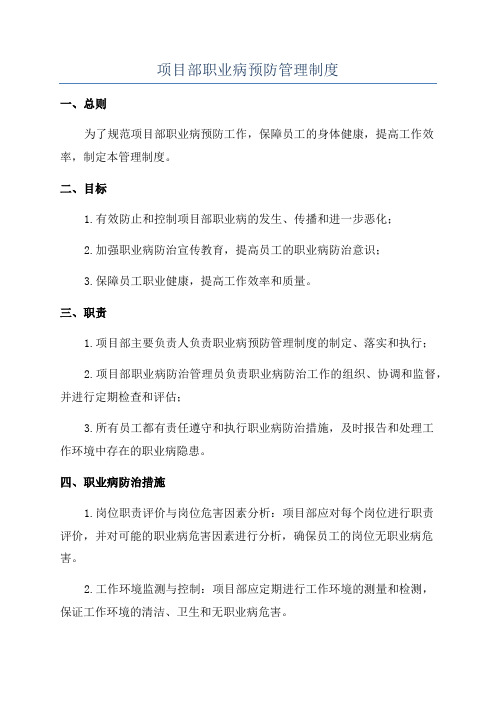 项目部职业病预防管理制度

一、总则

为了规范项目部职业病预防工作，保障员工的身体健康，提高工作效率，制定本管理制度。

二、目标

1.有效防止和控制项目部职业病的发生、传播和进一步恶化；

2.加强职业病防治宣传教育，提高员工的职业病防治意识；

3.保障员工职业健康，提高工作效率和质量。

三、职责

1.项目部主要负责人负责职业病预防管理制度的制定、落实和执行；

2.项目部职业病防治管理员负责职业病防治工作的组织、协调和监督，并进行定期检查和评估；

3.所有员工都有责任遵守和执行职业病防治措施，及时报告和处理工作环境中存在的职业病隐患。

四、职业病防治措施

1.岗位职责评价与岗位危害因素分析：项目部应对每个岗位进行职责评价，并对可能的职业病危害因素进行分析，确保员工的岗位无职业病危害。

2.工作环境监测与控制：项目部应定期进行工作环境的测量和检测，保证工作环境的清洁、卫生和无职业病危害。